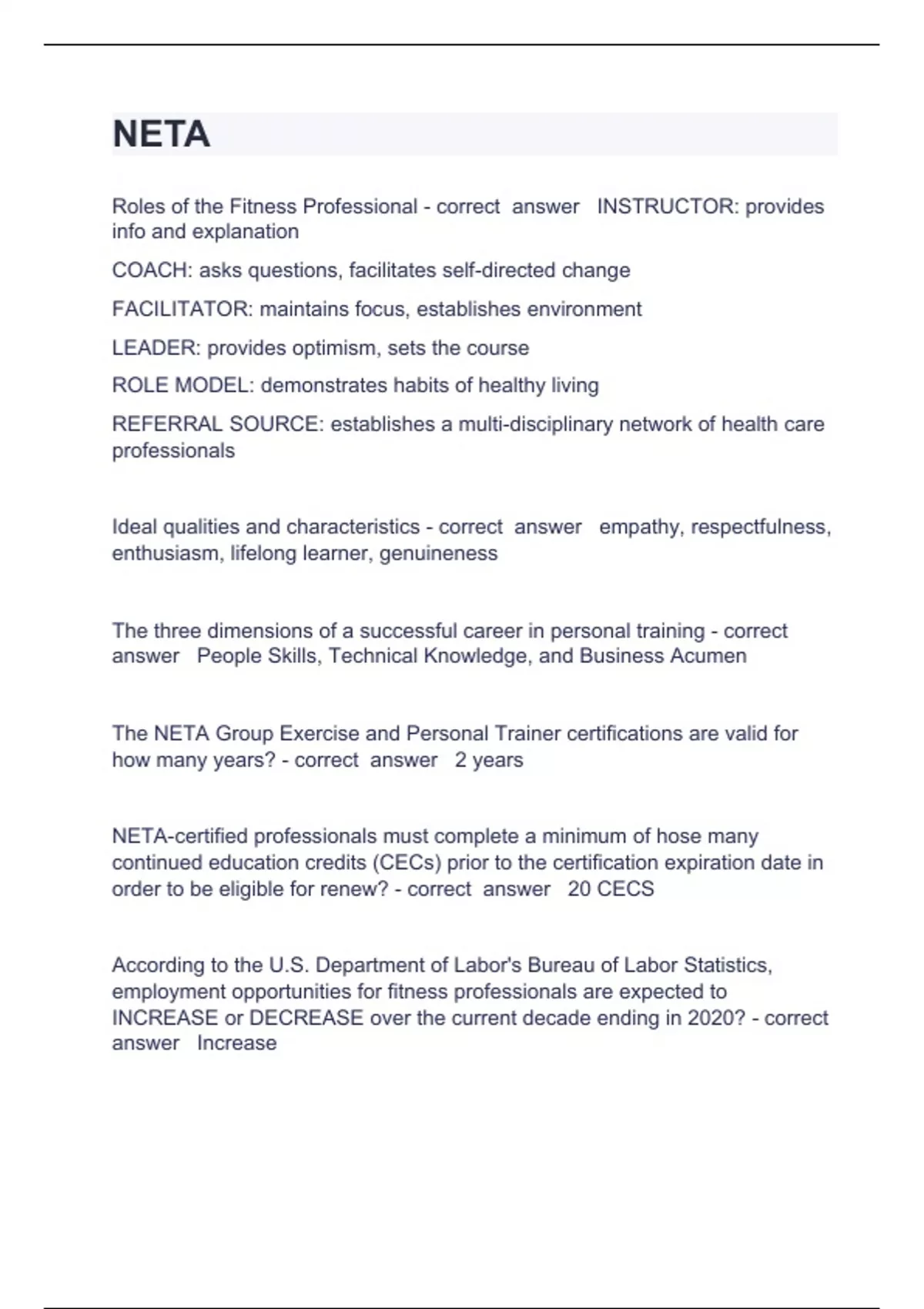 NETA

Roles of the Fitness Professional - correct answer INSTRUCTOR: provides info and explanation

COACH: asks questions, facilitates self-directed change

FACILITATOR: maintains focus, establishes environment

LEADER: provides optimism, sets the course

ROLE MODEL: demonstrates habits of healthy living

REFERRAL SOURCE: establishes a multi-disciplinary network of health care professionals

Ideal qualities and characteristics - correct answer empathy, respectfulness, enthusiasm, lifelong learner, genuineness

The three dimensions of a successful career in personal training - correct answer People Skills, Technical Knowledge, and Business Acumen

The NETA Group Exercise and Personal Trainer certifications are valid for how many years? - correct answer 2 years

NETA-certified professionals must complete a minimum of hose many continued education credits (CECs) prior to the certification expiration date in order to be eligible for renew? - correct answer 20 CECS

According to the U.S. Department of Labor's Bureau of Labor Statistics, employment opportunities for fitness professionals are expected to INCREASE or DECREASE over the current decade ending in 2020? - correct answer Increase